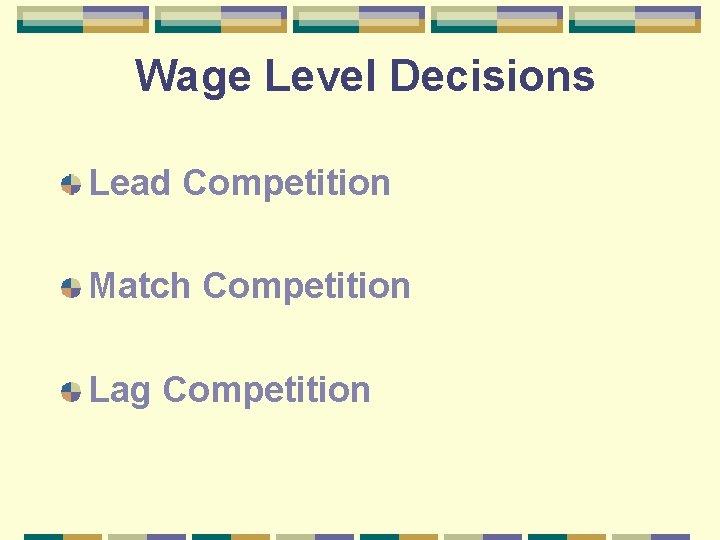 Wage Level Decisions

Lead Competition

Match Competition

Lag Competition